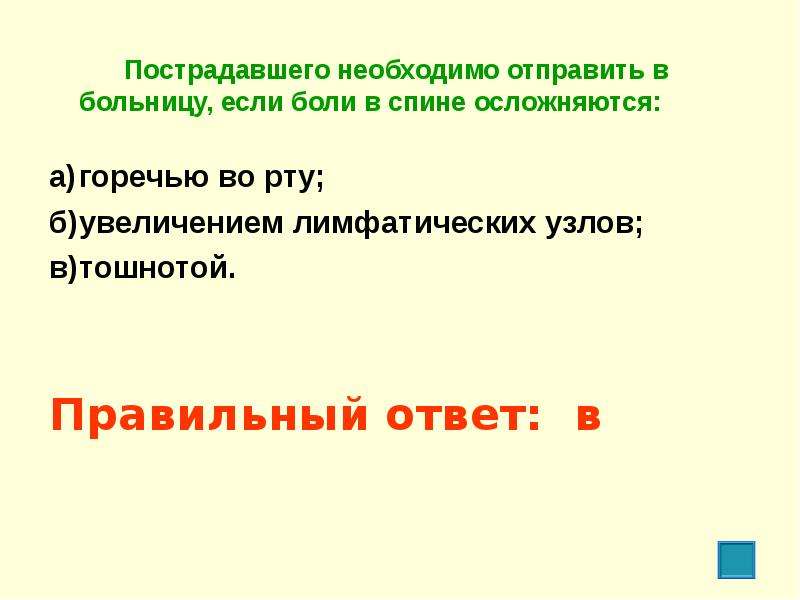 Пострадавшего необходимо отправить в больницу, если боли в спине осложняются:

а) горечью во рту;
б) увеличением лимфатических узлов;
в) тошнотой.

Правильный ответ: в